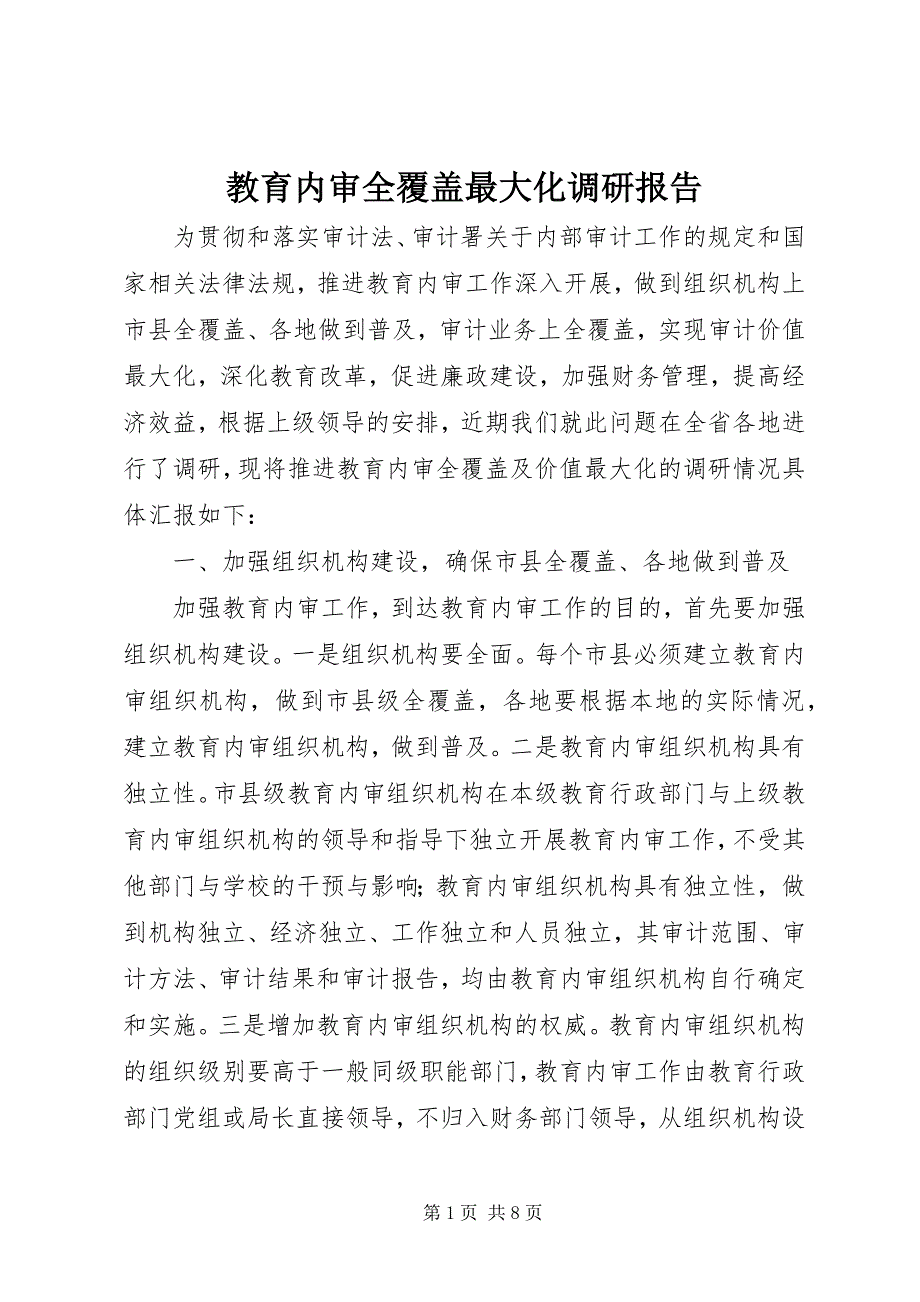 教育内审全覆盖最大化调研报告

为贯彻和落实审计法、审计署关于内部审计工作的规定和国家相关法律法规，推进教育内审工作深入开展，做到组织机构上市县全覆盖、各地做到普及，审计业务上全覆盖，实现审计价值最大化，深化教育改革，促进廉政建设，加强财务管理，提高经济效益，根据上级领导的安排，近期我们就此问题在全省各地进行了调研，现将推进教育内审全覆盖及价值最大化的调研情况具体汇报如下：

一、加强组织机构建设，确保市县全覆盖、各地做到普及

加强教育内审工作，到达教育内审工作的目的，首先要加强组织机构建设。一是组织机构要全面。每个市县必须建立教育内审组织机构，做到市县级全覆盖，各地要根据本地的实际情况，建立教育内审组织机构，做到普及。二是教育内审组织机构具有独立性。市县级教育内审组织机构在本级教育行政部门与上级教育内审组织机构的领导和指导下独立开展教育内审工作，不受其他部门与学校的干预与影响；教育内审组织机构具有独立性，做到机构独立、经济独立、工作独立和人员独立，其审计范围、审计方法、审计结果和审计报告，均由教育内审组织机构自行确定和实施。三是增加教育内审组织机构的权威。教育内审组织机构的组织级别要高于一般同级职能部门，教育内审工作由教育行政部门党组或局长直接领导，不归入财务部门领导，从组织机构设

第 1 页 共 8 页